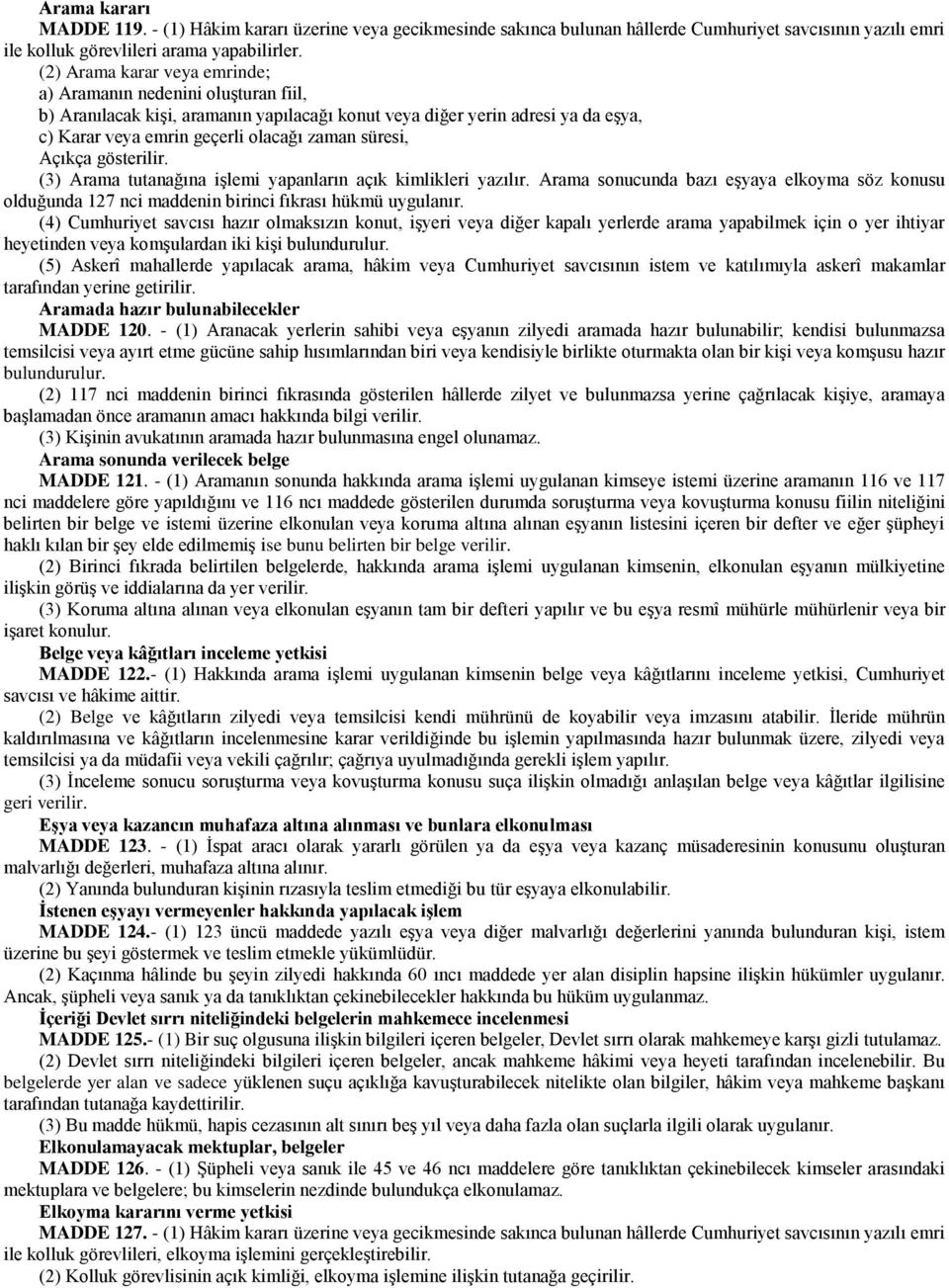 Arama kararı
MADDE 119. - (1) Hâkim kararı üzerine veya gecikmesinde sakınca bulunan hâllerde Cumhuriyet savcısının yazılı emri ile kolluk görevlileri arama yapabilirler.
(2) Arama karar veya emrinde;
a) Aramanın nedenini oluşturan fiil,
b) Aranılacak kişi, aramanın yapılacağı konut veya diğer yerin adresi ya da eşya,
c) Karar veya emrin geçerli olacağı zaman süresi,
Açıkça gösterilir.
(3) Arama tutanağına işlemi yapanların açık kimlikleri yazılır. Arama sonucunda bazı eşyaya elkoyma söz konusu olduğunda 127 nci maddenin birinci fıkrası hükmü uygulanır.
(4) Cumhuriyet savcısı hazır olmaksızın konut, işyeri veya diğer kapalı yerlerde arama yapabilmek için o yer ihtiyar heyetinden veya komşulardan iki kişi bulundurulur.
(5) Askerî mahallerde yapılacak arama, hâkim veya Cumhuriyet savcısının istem ve katılımıyla askerî makamlar tarafından yerine getirilir.
Aramada hazır bulunabilecekler
MADDE 120. - (1) Aranacak yerlerin sahibi veya eşyanın zilyedi aramada hazır bulunabilir; kendisi bulunmazsa temsilcisi veya ayırt etme gücüne sahip hısımlarından biri veya kendisiyle birlikte oturmakta olan bir kişi veya komşusu hazır bulundurulur.
(2) 117 nci maddenin birinci fıkrasında gösterilen hâllerde zilyet ve bulunmazsa yerine çağrılacak kişiye, aramaya başlamadan önce aramanın amacı hakkında bilgi verilir.
(3) Kişinin avukatının aramada hazır bulunmasına engel olunamaz.
Arama sonunda verilecek belge
MADDE 121. - (1) Aramanın sonunda hakkında arama işlemi uygulanan kimseye istemi üzerine aramanın 116 ve 117 nci maddelere göre yapıldığını ve 116 ncı maddede gösterilen durumda soruşturma veya kovuşturma konusu fiilin niteliğini belirten bir belge ve istemi üzerine elkonulan veya koruma altına alınan eşyanın listesini içeren bir defter ve eğer şüpheyi haklı kılan bir şey elde edilmemiş ise bunu belirten bir belge verilir.
(2) Birinci fıkrada belirtilen belgelerde, hakkında arama işlemi uygulanan kimsenin, elkonulan eşyanın mülkiyetine ilişkin görüş ve iddialarına da yer verilir.
(3) Koruma altına alınan veya elkonulan eşyanın tam bir defteri yapılır ve bu eşya resmî mühürle mühürlenir veya bir işaret konulur.
Belge veya kâğıtları inceleme yetkisi
MADDE 122.- (1) Hakkında arama işlemi uygulanan kimsenin belge veya kâğıtlarını inceleme yetkisi, Cumhuriyet savcısı ve hâkime aittir.
(2) Belge ve kâğıtların zilyedi veya temsilcisi kendi mührünü de koyabilir veya imzasını atabilir. İleride mührün kaldırılmasına ve kâğıtların incelenmesine karar verildiğinde bu işlemin yapılmasında hazır bulunmak üzere, zilyedi veya temsilcisi ya da müdafii veya vekili çağrılır; çağrıya uyulmadığında gerekli işlem yapılır.
(3) İnceleme sonucu soruşturma veya kovuşturma konusu suça ilişkin olmadığı anlaşılan belge veya kâğıtlar ilgilisine geri verilir.
Eşya veya kazancın muhafaza altına alınması ve bunlara elkonulması
MADDE 123. - (1) İspat aracı olarak yararlı görülen ya da eşya veya kazanç müsaderesinin konusunu oluşturan malvarlığı değerleri, muhafaza altına alınır.
(2) Yanında bulunduran kişinin rızasıyla teslim etmediği bu tür eşyaya elkonulabilir.
İstenen eşyayı vermeyenler hakkında yapılacak işlem
MADDE 124.- (1) 123 üncü maddede yazılı eşya veya diğer malvarlığı değerlerini yanında bulunduran kişi, istem üzerine bu şeyi göstermek ve teslim etmekle yükümlüdür.
(2) Kaçınma hâlinde bu şeyin zilyedi hakkında 60 ıncı maddede yer alan disiplin hapsine ilişkin hükümler uygulanır. Ancak, şüpheli veya sanık ya da tanıklıktan çekinebilecekler hakkında bu hüküm uygulanmaz.
İçeriği Devlet sırrı niteliğindeki belgelerin mahkemece incelenmesi
MADDE 125.- (1) Bir suç olgusuna ilişkin bilgileri içeren belgeler, Devlet sırrı olarak mahkemeye karşı gizli tutulamaz.
(2) Devlet sırrı niteliğindeki bilgileri içeren belgeler, ancak mahkeme hâkimi veya heyeti tarafından incelenebilir. Bu belgelerde yer alan ve sadece yüklenen suçu açıklığa kavuşturabilecek nitelikte olan bilgiler, hâkim veya mahkeme başkanı tarafından tutanağa kaydettirilir.
(3) Bu madde hükmü, hapis cezasının alt sınırı beş yıl veya daha fazla olan suçlarla ilgili olarak uygulanır.
Elkonulamayacak mektuplar, belgeler
MADDE 126. - (1) Şüpheli veya sanık ile 45 ve 46 ncı maddelere göre tanıklıktan çekinebilecek kimseler arasındaki mektuplara ve belgelere; bu kimselerin nezdinde bulundukça elkonulamaz.
Elkoyma kararını verme yetkisi
MADDE 127. - (1) Hâkim kararı üzerine veya gecikmesinde sakınca bulunan hâllerde Cumhuriyet savcısının yazılı emri ile kolluk görevlileri, elkoyma işlemini gerçekleştirebilir.
(2) Kolluk görevlisinin açık kimliği, elkoyma işlemine ilişkin tutanağa geçirilir.